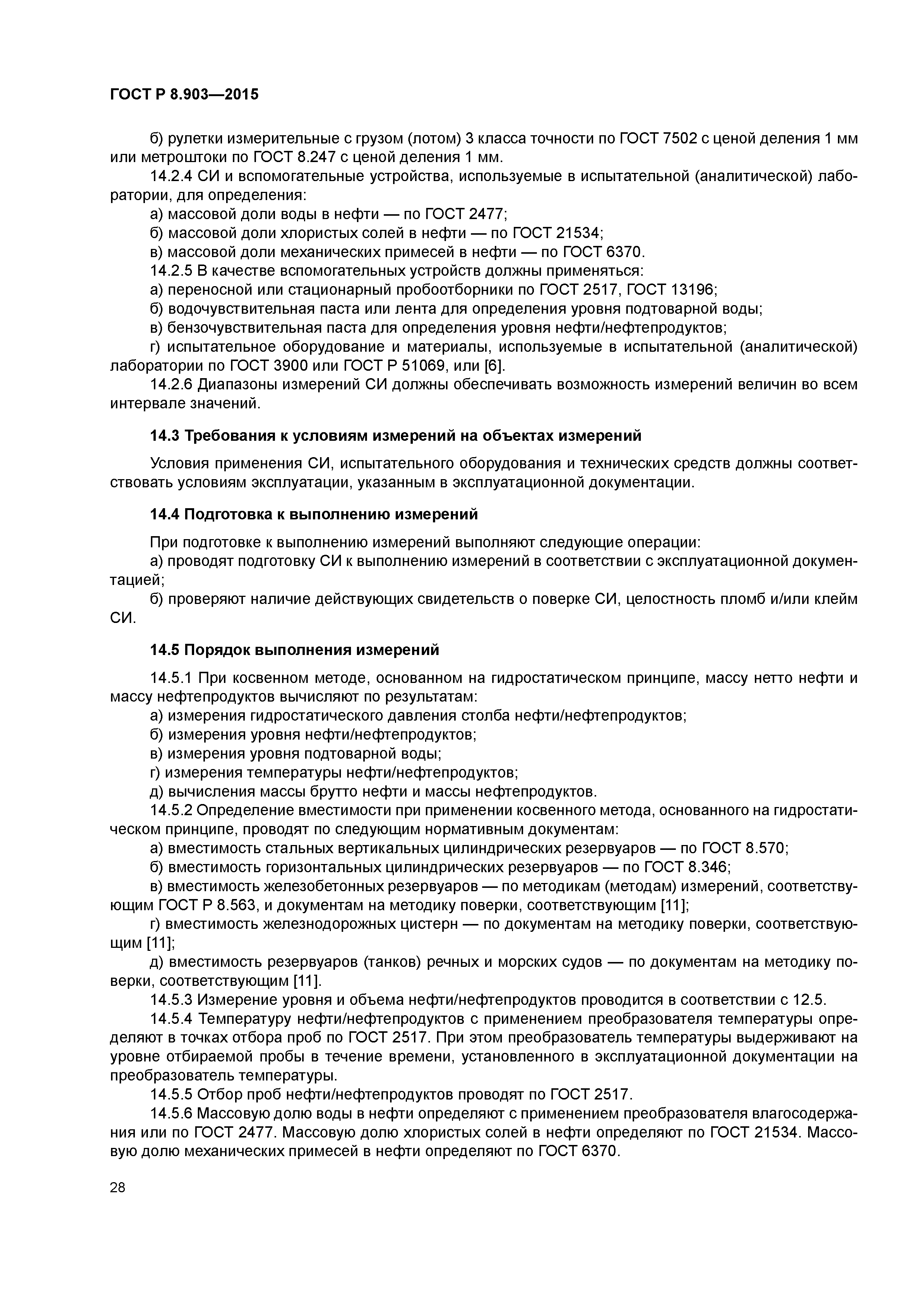 ГОСТ Р 8.903—2015

б) рулетки измерительные с грузом (лотом) 3 класса точности по ГОСТ 7502 с ценой деления 1 мм или метроштоки по ГОСТ 8.247 с ценой деления 1 мм.

14.2.4 СИ и вспомогательные устройства, используемые в испытательной (аналитической) лаборатории, для определения:

а) массовой доли воды в нефти — по ГОСТ 2477;

б) массовой доли хлористых солей в нефти — по ГОСТ 21534;

в) массовой доли механических примесей в нефти — по ГОСТ 6370.

14.2.5 В качестве вспомогательных устройств должны применяться:

а) переносной или стационарный пробоотборники по ГОСТ 2517, ГОСТ 13196;

б) водочувствительная паста или лента для определения уровня подтоварной воды;

в) бензочувствительная паста для определения уровня нефти/нефтепродуктов;

г) испытательное оборудование и материалы, используемые в испытательной (аналитической) лаборатории по ГОСТ 3900 или ГОСТ Р 51069, или [6].

14.2.6 Диапазоны измерений СИ должны обеспечивать возможность измерений величин во всем интервале значений.

14.3 Требования к условиям измерений на объектах измерений

Условия применения СИ, испытательного оборудования и технических средств должны соответствовать условиям эксплуатации, указанным в эксплуатационной документации.

14.4 Подготовка к выполнению измерений

При подготовке к выполнению измерений выполняют следующие операции:

а) проводят подготовку СИ к выполнению измерений в соответствии с эксплуатационной документацией;

б) проверяют наличие действующих свидетельств о поверке СИ, целостность пломб и/или клейм СИ.

14.5 Порядок выполнения измерений

14.5.1 При косвенном методе, основанном на гидростатическом принципе, массу нетто нефти и массу нефтепродуктов вычисляют по результатам:

а) измерения гидростатического давления столба нефти/нефтепродуктов;

б) измерения уровня нефти/нефтепродуктов;

в) измерения уровня подтоварной воды;

г) измерения температуры нефти/нефтепродуктов;

д) вычисления массы брутто нефти и массы нефтепродуктов.

14.5.2 Определение вместимости при применении косвенного метода, основанного на гидростатическом принципе, проводят по следующим нормативным документам:

а) вместимость стальных вертикальных цилиндрических резервуаров — по ГОСТ 8.570;

б) вместимость горизонтальных цилиндрических резервуаров — по ГОСТ 8.346;

в) вместимость железобетонных резервуаров — по методикам (методам) измерений, соответствующим ГОСТ Р 8.563, и документам на методику поверки, соответствующим [11];

г) вместимость железнодорожных цистерн — по документам на методику поверки, соответствующим [11];

д) вместимость резервуаров (танков) речных и морских судов — по документам на методику поверки, соответствующим [11].

14.5.3 Измерение уровня и объема нефти/нефтепродуктов проводится в соответствии с 12.5.

14.5.4 Температуру нефти/нефтепродуктов с применением преобразователя температуры определяют в точках отбора проб по ГОСТ 2517. При этом преобразователь температуры выдерживают на уровне отбираемой пробы в течение времени, установленного в эксплуатационной документации на преобразователь температуры.

14.5.5 Отбор проб нефти/нефтепродуктов проводят по ГОСТ 2517.

14.5.6 Массовую долю воды в нефти определяют с применением преобразователя влагосодержания или по ГОСТ 2477. Массовую долю хлористых солей в нефти определяют по ГОСТ 21534. Массовую долю механических примесей в нефти определяют по ГОСТ 6370.

28